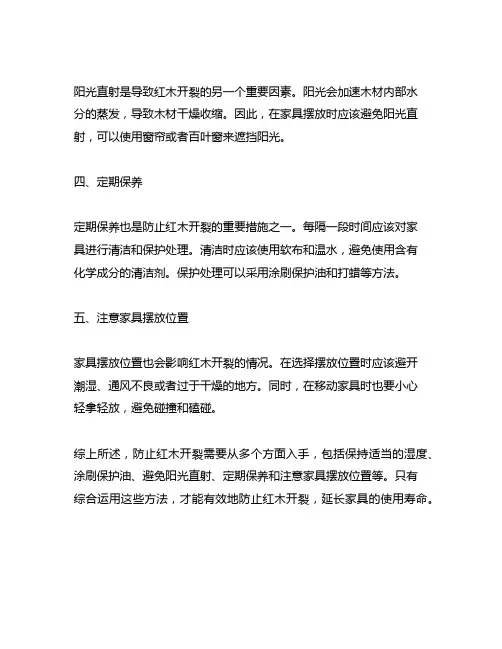 阳光直射是导致红木开裂的另一个重要因素。阳光会加速木材内部水分的蒸发，导致木材干燥收缩。因此，在家具摆放时应该避免阳光直射，可以使用窗帘或者百叶窗来遮挡阳光。

四、定期保养

定期保养也是防止红木开裂的重要措施之一。每隔一段时间应该对家具进行清洁和保护处理。清洁时应该使用软布和温水，避免使用含有化学成分的清洁剂。保护处理可以采用涂刷保护油和打蜡等方法。

五、注意家具摆放位置

家具摆放位置也会影响红木开裂的情况。在选择摆放位置时应该避开潮湿、通风不良或者过于干燥的地方。同时，在移动家具时也要小心轻拿轻放，避免碰撞和磕碰。

综上所述，防止红木开裂需要从多个方面入手，包括保持适当的湿度、涂刷保护油、避免阳光直射、定期保养和注意家具摆放位置等。只有综合运用这些方法，才能有效地防止红木开裂，延长家具的使用寿命。